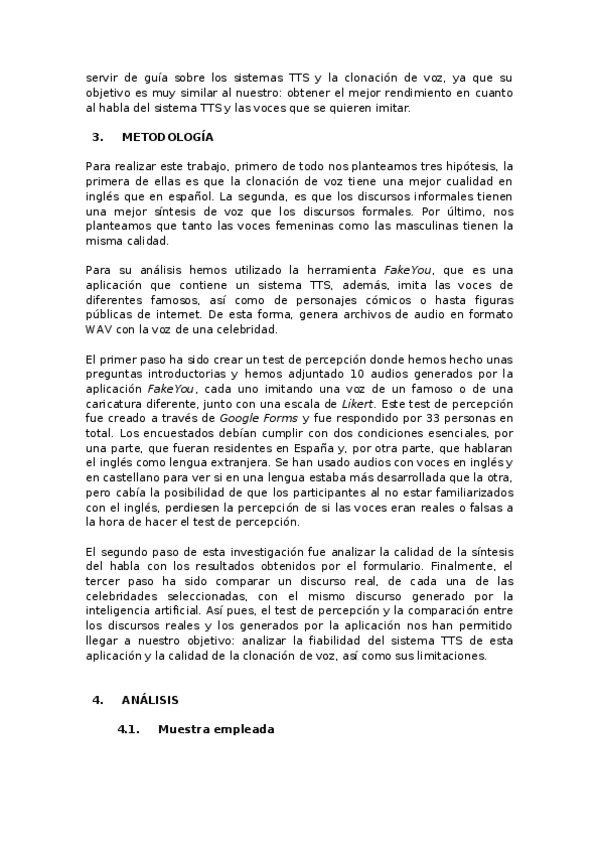 servir de guía sobre los sistemas TTS y la clonación de voz, ya que su objetivo es muy similar al nuestro: obtener el mejor rendimiento en cuanto al habla del sistema TTS y las voces que se quieren imitar.

3. METODOLOGÍA

Para realizar este trabajo, primero de todo nos planteamos tres hipótesis, la primera de ellas es que la clonación de voz tiene una mejor cualidad en inglés que en español. La segunda, es que los discursos informales tienen una mejor síntesis de voz que los discursos formales. Por último, nos planteamos que tanto las voces femeninas como las masculinas tienen la misma calidad.

Para su análisis hemos utilizado la herramienta FakeYou, que es una aplicación que contiene un sistema TTS, además, imita las voces de diferentes famosos, así como de personajes cómicos o hasta figuras públicas de internet. De esta forma, genera archivos de audio en formato WAV con la voz de una celebridad.

El primer paso ha sido crear un test de percepción donde hemos hecho unas preguntas introductorias y hemos adjuntado 10 audios generados por la aplicación FakeYou, cada uno imitando una voz de un famoso o de una caricatura diferente, junto con una escala de Likert. Este test de percepción fue creado a través de Google Forms y fue respondido por 33 personas en total. Los encuestados debían cumplir con dos condiciones esenciales, por una parte, que fueran residentes en España y, por otra parte, que hablaran el inglés como lengua extranjera. Se han usado audios con voces en inglés y en castellano para ver si en una lengua estaba más desarrollada que la otra, pero cabía la posibilidad de que los participantes al no estar familiarizados con el inglés, perdiesen la percepción de si las voces eran reales o falsas a la hora de hacer el test de percepción.

El segundo paso de esta investigación fue analizar la calidad de la síntesis del habla con los resultados obtenidos por el formulario. Finalmente, el tercer paso ha sido comparar un discurso real, de cada una de las celebridades seleccionadas, con el mismo discurso generado por la inteligencia artificial. Así pues, el test de percepción y la comparación entre los discursos reales y los generados por la aplicación nos han permitido llegar a nuestro objetivo: analizar la fiabilidad del sistema TTS de esta aplicación y la calidad de la clonación de voz, así como sus limitaciones.

4. ANÁLISIS

4.1. Muestra empleada